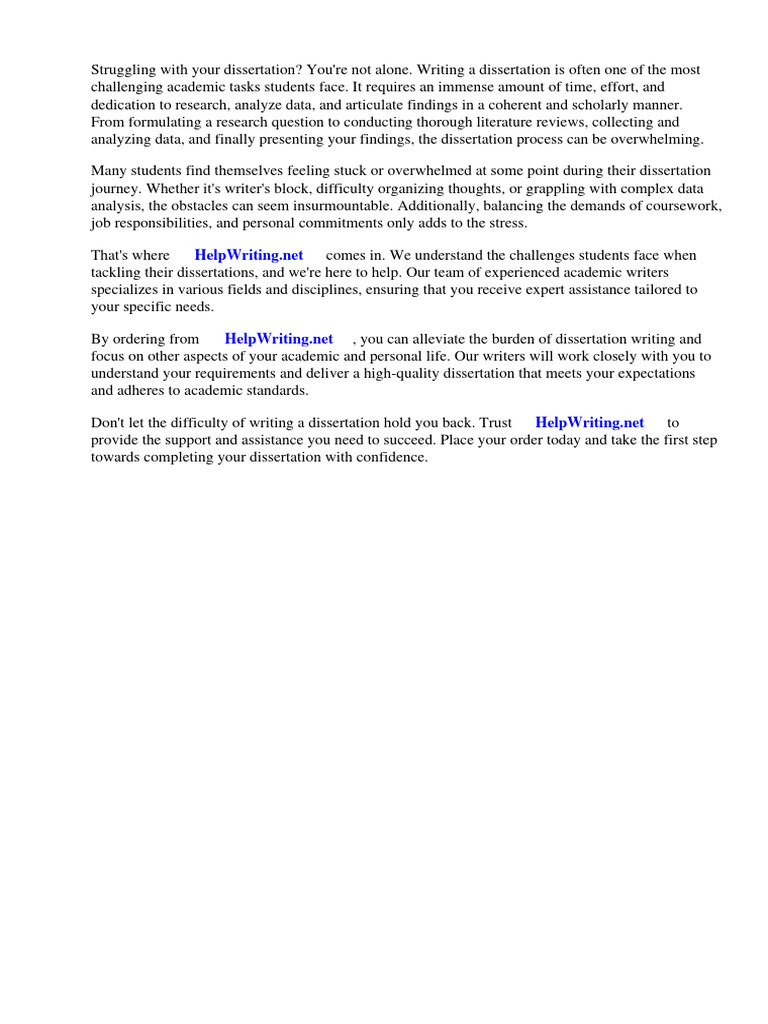 Struggling with your dissertation? You're not alone. Writing a dissertation is often one of the most challenging academic tasks students face. It requires an immense amount of time, effort, and dedication to research, analyze data, and articulate findings in a coherent and scholarly manner. From formulating a research question to conducting thorough literature reviews, collecting and analyzing data, and finally presenting your findings, the dissertation process can be overwhelming.

Many students find themselves feeling stuck or overwhelmed at some point during their dissertation journey. Whether it's writer's block, difficulty organizing thoughts, or grappling with complex data analysis, the obstacles can seem insurmountable. Additionally, balancing the demands of coursework, job responsibilities, and personal commitments only adds to the stress.

That's where HelpWriting.net comes in. We understand the challenges students face when tackling their dissertations, and we're here to help. Our team of experienced academic writers specializes in various fields and disciplines, ensuring that you receive expert assistance tailored to your specific needs.

By ordering from HelpWriting.net , you can alleviate the burden of dissertation writing and focus on other aspects of your academic and personal life. Our writers will work closely with you to understand your requirements and deliver a high-quality dissertation that meets your expectations and adheres to academic standards.

Don't let the difficulty of writing a dissertation hold you back. Trust HelpWriting.net to provide the support and assistance you need to succeed. Place your order today and take the first step towards completing your dissertation with confidence.